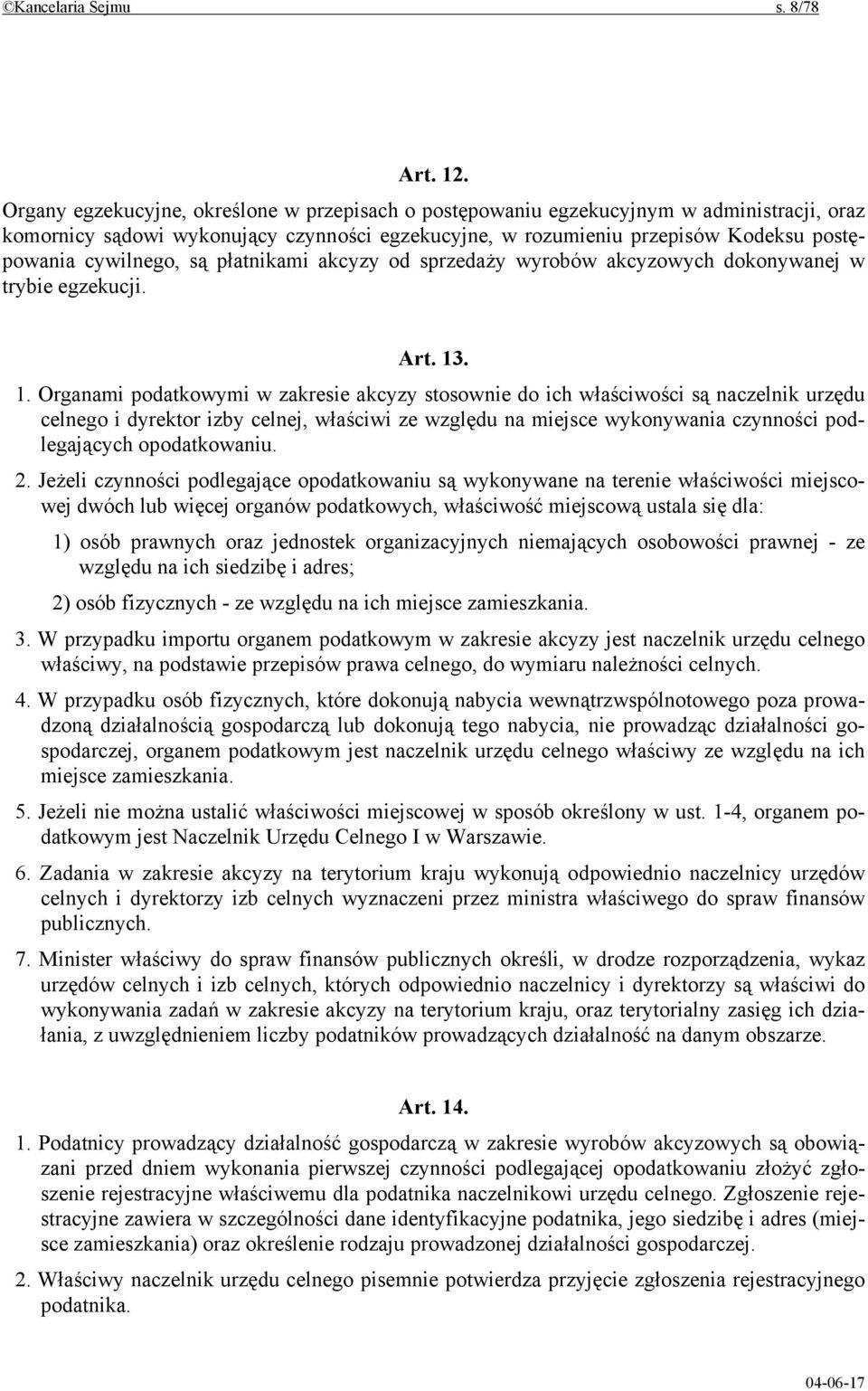 ©Kancelaria Sejmu s. 8/78

Art. 12.

Organy egzekucyjne, określone w przepisach o postępowaniu egzekucyjnym w administracji, oraz komornicy sądowi wykonujący czynności egzekucyjne, w rozumieniu przepisów Kodeksu postępowania cywilnego, są płatnikami akcyzy od sprzedaży wyrobów akcyzowych dokonywanej w trybie egzekucji.

Art. 13.

1. Organami podatkowymi w zakresie akcyzy stosownie do ich właściwości są naczelnik urzędu celnego i dyrektor izby celnej, właściwi ze względu na miejsce wykonywania czynności podlegających opodatkowaniu.

2. Jeżeli czynności podlegające opodatkowaniu są wykonywane na terenie właściwości miejscowej dwóch lub więcej organów podatkowych, właściwość miejscową ustala się dla:

1) osób prawnych oraz jednostek organizacyjnych niemających osobowości prawnej - ze względu na ich siedzibę i adres;

2) osób fizycznych - ze względu na ich miejsce zamieszkania.

3. W przypadku importu organem podatkowym w zakresie akcyzy jest naczelnik urzędu celnego właściwy, na podstawie przepisów prawa celnego, do wymiaru należności celnych.

4. W przypadku osób fizycznych, które dokonują nabycia wewnątrzwspólnotowego poza prowadzoną działalnością gospodarczą lub dokonują tego nabycia, nie prowadząc działalności gospodarczej, organem podatkowym jest naczelnik urzędu celnego właściwy ze względu na ich miejsce zamieszkania.

5. Jeżeli nie można ustalić właściwości miejscowej w sposób określony w ust. 1-4, organem podatkowym jest Naczelnik Urzędu Celnego I w Warszawie.

6. Zadania w zakresie akcyzy na terytorium kraju wykonują odpowiednio naczelnicy urzędów celnych i dyrektorzy izb celnych wyznaczeni przez ministra właściwego do spraw finansów publicznych.

7. Minister właściwy do spraw finansów publicznych określi, w drodze rozporządzenia, wykaz urzędów celnych i izb celnych, których odpowiednio naczelnicy i dyrektorzy są właściwi do wykonywania zadań w zakresie akcyzy na terytorium kraju, oraz terytorialny zasięg ich działania, z uwzględnieniem liczby podatników prowadzących działalność na danym obszarze.

Art. 14.

1. Podatnicy prowadzący działalność gospodarczą w zakresie wyrobów akcyzowych są obowiązani przed dniem wykonania pierwszej czynności podlegającej opodatkowaniu złożyć zgłoszenie rejestracyjne właściwemu dla podatnika naczelnikowi urzędu celnego. Zgłoszenie rejestracyjne zawiera w szczególności dane identyfikacyjne podatnika, jego siedzibę i adres (miejsce zamieszkania) oraz określenie rodzaju prowadzonej działalności gospodarczej.

2. Właściwy naczelnik urzędu celnego pisemnie potwierdza przyjęcie zgłoszenia rejestracyjnego podatnika.

04-06-17